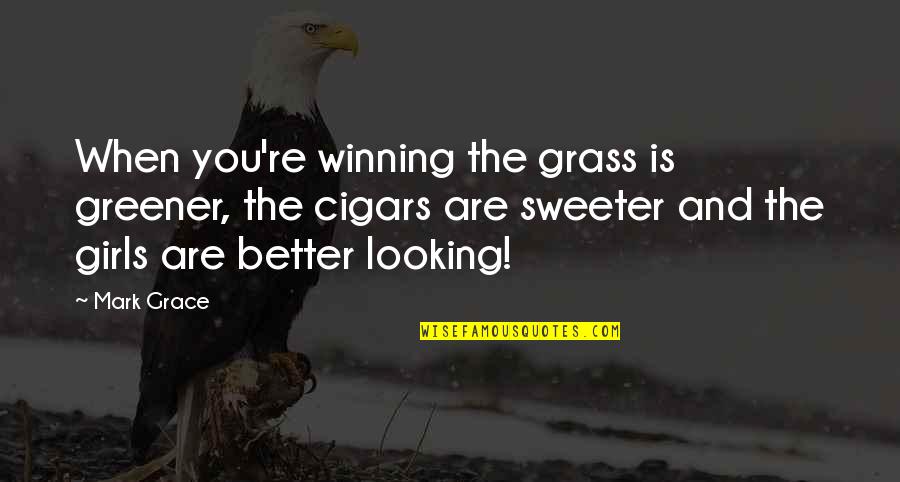 When you're winning the grass is greener, the cigars are sweeter and the girls are better looking!

~ Mark Grace

WISEFAMOUSQUOTES.COM